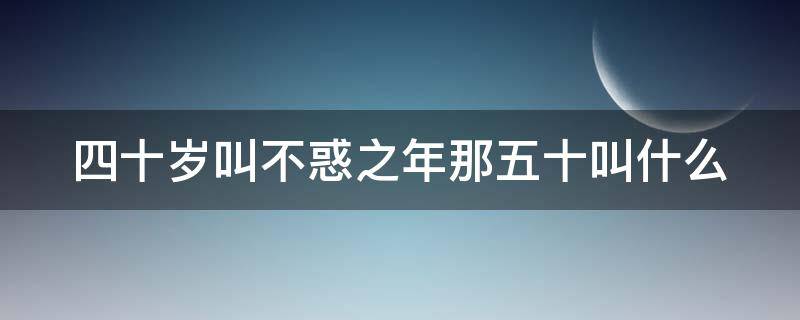 四十岁叫不惑之年那五十叫什么